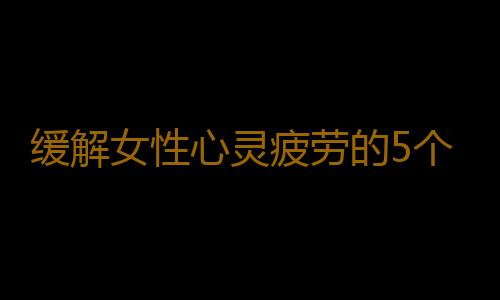 缓解女性心灵疲劳的5个